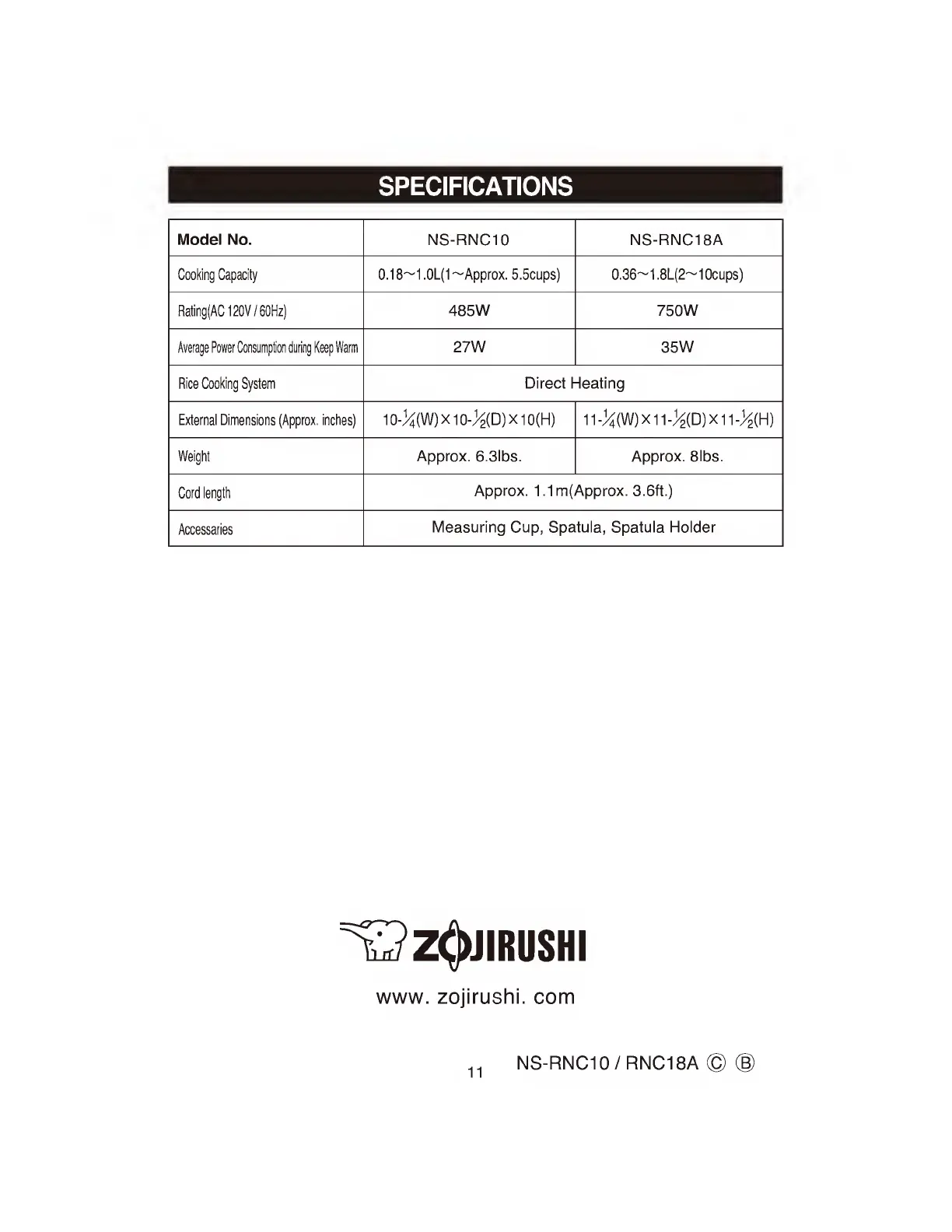 SPECIFICATIONS

| Model No. | NS-RNC10 | NS-RNC18A |
|---|---|---|
| Cooking Capacity | 0.18~1.0L(1~Approx. 5.5cups) | 0.36~1.8L(2~10cups) |
| Rating(AC 120V / 60Hz) | 485W | 750W |
| Average Power Consumption during Keep Warm | 27W | 35W |
| Rice Cooking System | Direct Heating | Direct Heating |
| External Dimensions (Approx. inches) | 10-$\frac{1}{4}$(W)×10-$\frac{1}{2}$(D)×10(H) | 11-$\frac{1}{4}$(W)×11-$\frac{1}{2}$(D)×11-$\frac{1}{2}$(H) |
| Weight | Approx. 6.3lbs. | Approx. 8lbs. |
| Cord length | Approx. 1.1m(Approx. 3.6ft.) | Approx. 1.1m(Approx. 3.6ft.) |
| Accessaries | Measuring Cup, Spatula, Spatula Holder | Measuring Cup, Spatula, Spatula Holder |

ZOJIRUSHI

www. zojirushi. com

11

NS-RNC10 / RNC18A Ⓒ Ⓑ